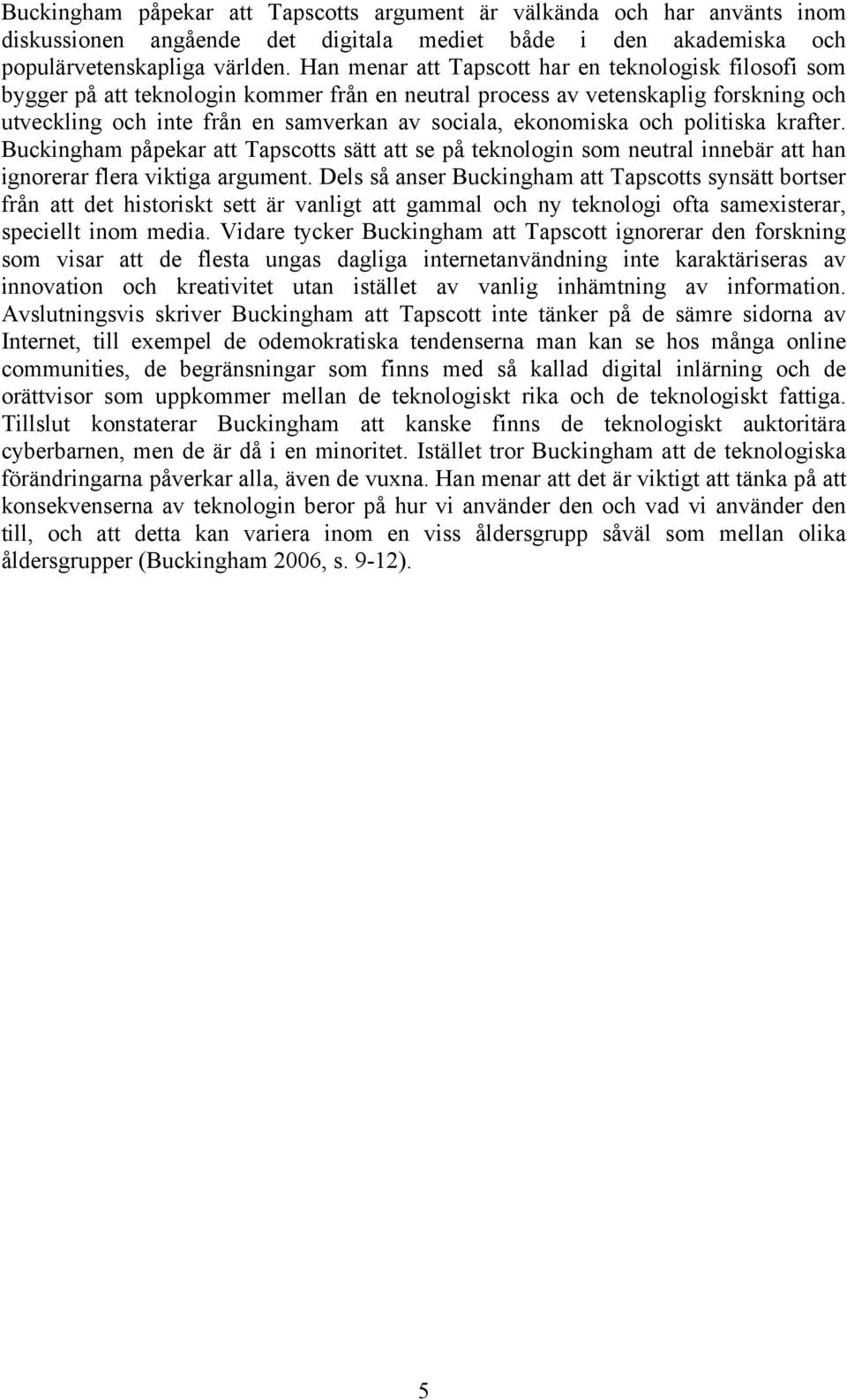 Buckingham påpekar att Tapscotts argument är välkända och har använts inom diskussionen angående det digitala mediet både i den akademiska och populärvetenskapliga världen. Han menar att Tapscott har en teknologisk filosofi som bygger på att teknologin kommer från en neutral process av vetenskaplig forskning och utveckling och inte från en samverkan av sociala, ekonomiska och politiska krafter. Buckingham påpekar att Tapscotts sätt att se på teknologin som neutral innebär att han ignorerar flera viktiga argument. Dels så anser Buckingham att Tapscotts synsätt bortser från att det historiskt sett är vanligt att gammal och ny teknologi ofta samexisterar, speciellt inom media. Vidare tycker Buckingham att Tapscott ignorerar den forskning som visar att de flesta ungas dagliga internetanvändning inte karaktäriseras av innovation och kreativitet utan istället av vanlig inhämtning av information. Avslutningsvis skriver Buckingham att Tapscott inte tänker på de sämre sidorna av Internet, till exempel de odemokratiska tendenserna man kan se hos många online communities, de begränsningar som finns med så kallad digital inlärning och de orättvisor som uppkommer mellan de teknologiskt rika och de teknologiskt fattiga. Tillslut konstaterar Buckingham att kanske finns de teknologiskt auktoritära cyberbarnen, men de är då i en minoritet. Istället tror Buckingham att de teknologiska förändringarna påverkar alla, även de vuxna. Han menar att det är viktigt att tänka på att konsekvenserna av teknologin beror på hur vi använder den och vad vi använder den till, och att detta kan variera inom en viss åldersgrupp såväl som mellan olika åldersgrupper (Buckingham 2006, s. 9-12).

5